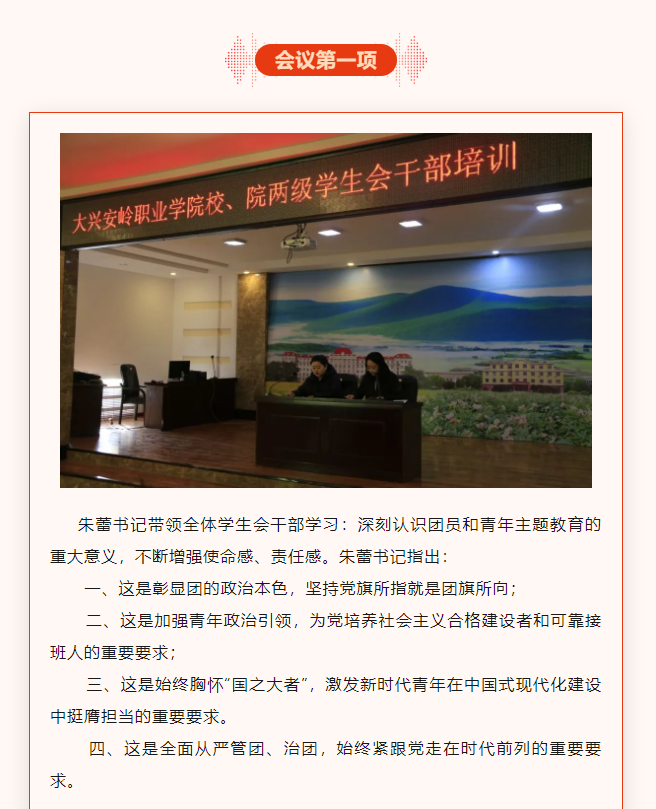 会议第一项

大兴安岭职业学院校、院两级学生会干部培训

朱蕾书记带领全体学生会干部学习：深刻认识团员和青年主题教育的重大意义，不断增强使命感、责任感。朱蕾书记指出：

一、这是彰显团的政治本色，坚持党旗所指就是团旗所向；

二、这是加强青年政治引领，为党培养社会主义合格建设者和可靠接班人的重要要求；

三、这是始终胸怀“国之大者”，激发新时代青年在中国式现代化建设中挺膺担当的重要要求。

四、这是全面从严管团、治团，始终紧跟党走在时代前列的重要要求。